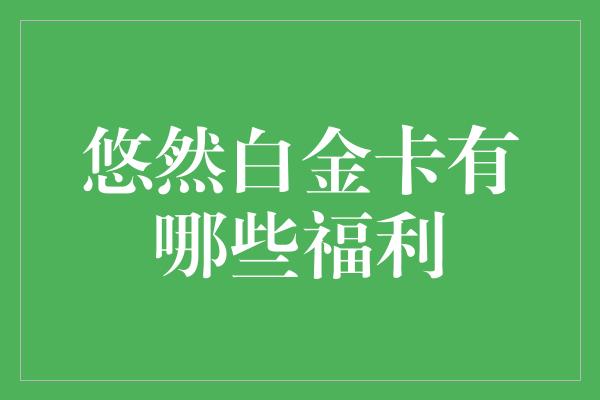 悠然白金卡有哪些福利